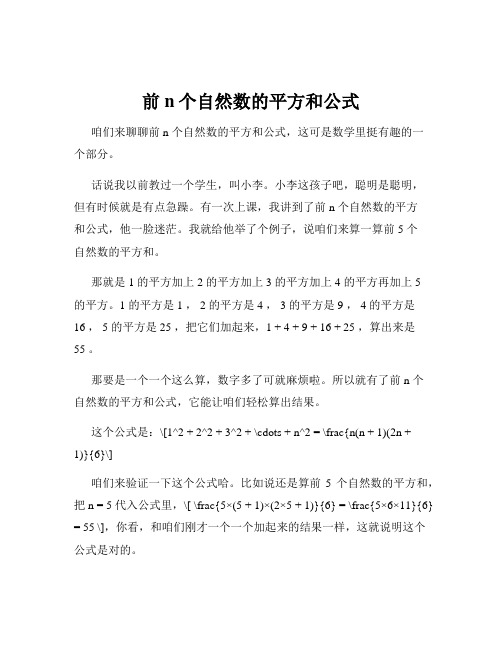 前 n 个自然数的平方和公式

咱们来聊聊前 n 个自然数的平方和公式，这可是数学里挺有趣的一个部分。

话说我以前教过一个学生，叫小李。小李这孩子吧，聪明是聪明，但有时候就是有点急躁。有一次上课，我讲到了前 n 个自然数的平方和公式，他一脸迷茫。我就给他举了个例子，说咱们来算一算前 5 个自然数的平方和。

那就是 1 的平方加上 2 的平方加上 3 的平方加上 4 的平方再加上 5 的平方。1 的平方是 1， 2 的平方是 4， 3 的平方是 9， 4 的平方是 16， 5 的平方是 25，把它们加起来，1 + 4 + 9 + 16 + 25，算出来是 55 。

那要是一个一个这么算，数字多了可就麻烦啦。所以就有了前 n 个自然数的平方和公式，它能让咱们轻松算出结果。

这个公式是：\[1^2 + 2^2 + 3^2 + \cdots + n^2 = \frac{n(n + 1)(2n + 1)}{6}\]

咱们来验证一下这个公式哈。比如说还是算前 5 个自然数的平方和，把 n = 5 代入公式里，\[ \frac{5×(5 + 1)×(2×5 + 1)}{6} = \frac{5×6×11}{6} = 55 \]，你看，和咱们刚才一个一个加起来的结果一样，这就说明这个公式是对的。